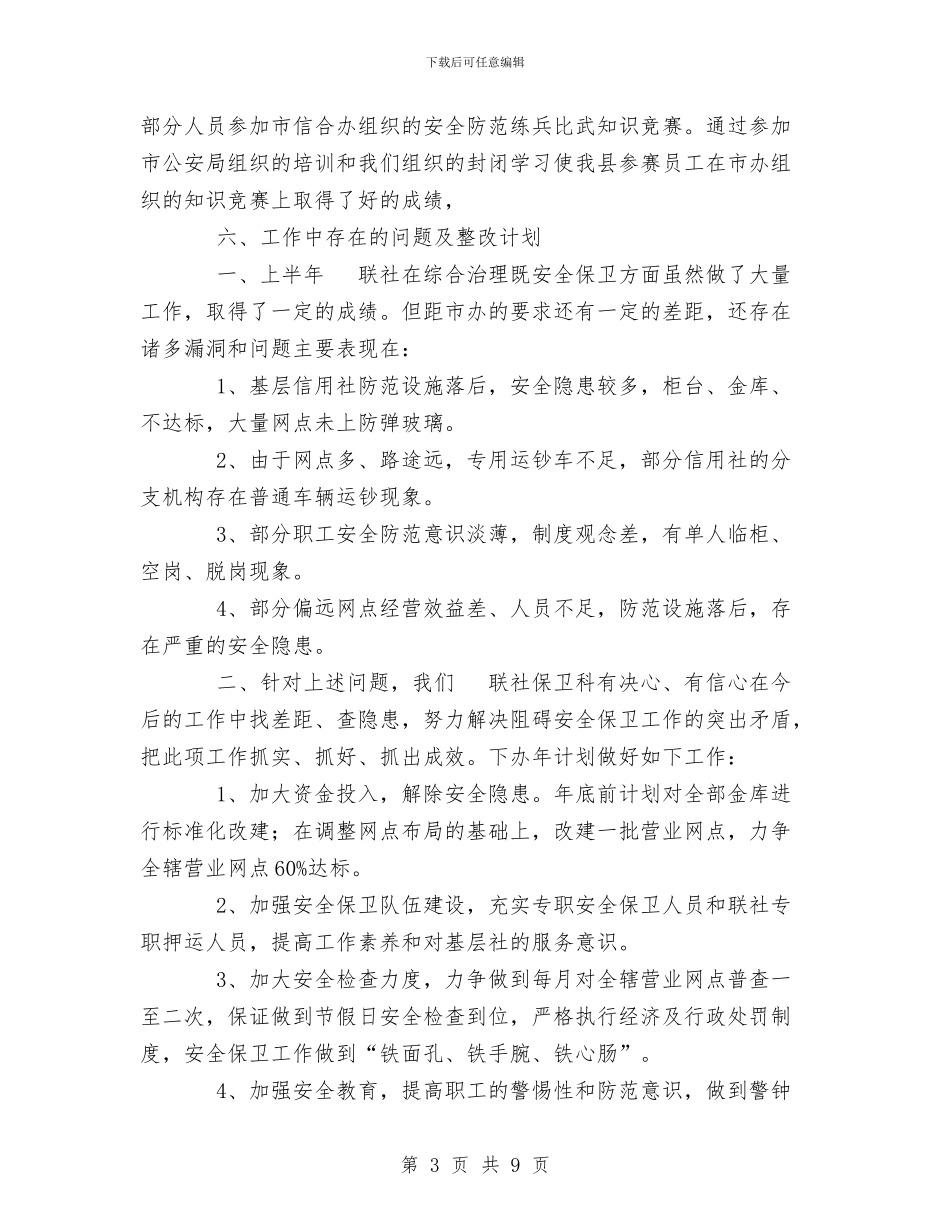 下载后可任意编辑

部分人员参加市信合办组织的安全防范练兵比武知识竞赛。通过参加市公安局组织的培训和我们组织的封闭学习使我县参赛员工在市办组织的知识竞赛上取得了好的成绩，

六、工作中存在的问题及整改计划

一、上半年　联社在综合治理既安全保卫方面虽然做了大量工作，取得了一定的成绩。但距市办的要求还有一定的差距，还存在诸多漏洞和问题主要表现在：

1、基层信用社防范设施落后，安全隐患较多，柜台、金库、不达标，大量网点未上防弹玻璃。

2、由于网点多、路途远，专用运钞车不足，部分信用社的分支机构存在普通车辆运钞现象。

3、部分职工安全防范意识淡薄，制度观念差，有单人临柜、空岗、脱岗现象。

4、部分偏远网点经营效益差、人员不足，防范设施落后，存在严重的安全隐患。

二、针对上述问题，我们　联社保卫科有决心、有信心在今后的工作中找差距、查隐患，努力解决阻碍安全保卫工作的突出矛盾，把此项工作抓实、抓好、抓出成效。下办年计划做好如下工作：

1、加大资金投入，解除安全隐患。年底前计划对全部金库进行标准化改建；在调整网点布局的基础上，改建一批营业网点，力争全辖营业网点60%达标。

2、加强安全保卫队伍建设，充实专职安全保卫人员和联社专职押运人员，提高工作素养和对基层社的服务意识。

3、加大安全检查力度，力争做到每月对全辖营业网点普查一至二次，保证做到节假日安全检查到位，严格执行经济及行政处罚制度，安全保卫工作做到“铁面孔、铁手腕、铁心肠”。

4、加强安全教育，提高职工的警惕性和防范意识，做到警钟

第 3 页 共 9 页